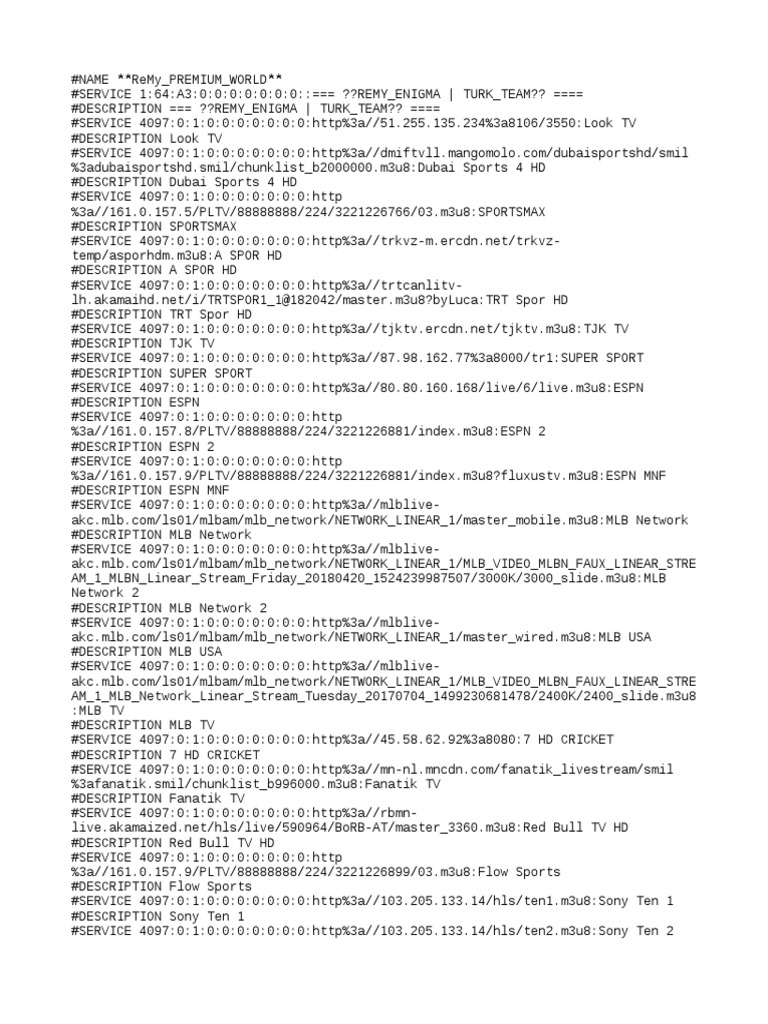 #NAME **ReMy_PREMIUM_WORLD**
#SERVICE 1:64:A3:0:0:0:0:0:0:0::=== ??REMY_ENIGMA | TURK_TEAM?? ====
#DESCRIPTION === ??REMY_ENIGMA | TURK_TEAM?? ====
#SERVICE 4097:0:1:0:0:0:0:0:0:0:http%3a//51.255.135.234%3a8106/3550:Look TV
#DESCRIPTION Look TV
#SERVICE 4097:0:1:0:0:0:0:0:0:0:http%3a//dmiftvll.mangomolo.com/dubaisportshd/smil%3adubaisportshd.smil/chunklist_b2000000.m3u8:Dubai Sports 4 HD
#DESCRIPTION Dubai Sports 4 HD
#SERVICE 4097:0:1:0:0:0:0:0:0:0:http%3a//161.0.157.5/PLTV/88888888/224/3221226766/03.m3u8:SPORTSMAX
#DESCRIPTION SPORTSMAX
#SERVICE 4097:0:1:0:0:0:0:0:0:0:http%3a//trkvz-m.ercdn.net/trkvz-temp/asporhdm.m3u8:A SPOR HD
#DESCRIPTION A SPOR HD
#SERVICE 4097:0:1:0:0:0:0:0:0:0:http%3a//trtcanlitv-lh.akamaihd.net/i/TRTSPOR1_1@182042/master.m3u8?byLuca:TRT Spor HD
#DESCRIPTION TRT Spor HD
#SERVICE 4097:0:1:0:0:0:0:0:0:0:http%3a//tjktv.ercdn.net/tjktv.m3u8:TJK TV
#DESCRIPTION TJK TV
#SERVICE 4097:0:1:0:0:0:0:0:0:0:http%3a//87.98.162.77%3a8000/tr1:SUPER SPORT
#DESCRIPTION SUPER SPORT
#SERVICE 4097:0:1:0:0:0:0:0:0:0:http%3a//80.80.160.168/live/6/live.m3u8:ESPN
#DESCRIPTION ESPN
#SERVICE 4097:0:1:0:0:0:0:0:0:0:http%3a//161.0.157.8/PLTV/88888888/224/3221226881/index.m3u8:ESPN 2
#DESCRIPTION ESPN 2
#SERVICE 4097:0:1:0:0:0:0:0:0:0:http%3a//161.0.157.9/PLTV/88888888/224/3221226881/index.m3u8?fluxustv.m3u8:ESPN MNF
#DESCRIPTION ESPN MNF
#SERVICE 4097:0:1:0:0:0:0:0:0:0:http%3a//mlblive-akc.mlb.com/ls01/mlbam/mlb_network/NETWORK_LINEAR_1/master_mobile.m3u8:MLB Network
#DESCRIPTION MLB Network
#SERVICE 4097:0:1:0:0:0:0:0:0:0:http%3a//mlblive-akc.mlb.com/ls01/mlbam/mlb_network/NETWORK_LINEAR_1/MLB_VIDEO_MLBN_FAUX_LINEAR_STREAM_1_MLBN_Linear_Stream_Friday_20180420_1524239987507/3000K/3000_slide.m3u8:MLB Network 2
#DESCRIPTION MLB Network 2
#SERVICE 4097:0:1:0:0:0:0:0:0:0:http%3a//mlblive-akc.mlb.com/ls01/mlbam/mlb_network/NETWORK_LINEAR_1/master_wired.m3u8:MLB USA
#DESCRIPTION MLB USA
#SERVICE 4097:0:1:0:0:0:0:0:0:0:http%3a//mlblive-akc.mlb.com/ls01/mlbam/mlb_network/NETWORK_LINEAR_1/MLB_VIDEO_MLBN_FAUX_LINEAR_STREAM_1_MLB_Network_Linear_Stream_Tuesday_20170704_1499230681478/2400K/2400_slide.m3u8:MLB TV
#DESCRIPTION MLB TV
#SERVICE 4097:0:1:0:0:0:0:0:0:0:http%3a//45.58.62.92%3a8080:7 HD CRICKET
#DESCRIPTION 7 HD CRICKET
#SERVICE 4097:0:1:0:0:0:0:0:0:0:http%3a//mn-nl.mncdn.com/fanatik_livestream/smil%3afanatik.smil/chunklist_b996000.m3u8:Fanatik TV
#DESCRIPTION Fanatik TV
#SERVICE 4097:0:1:0:0:0:0:0:0:0:http%3a//rbmn-live.akamaized.net/hls/live/590964/BoRB-AT/master_3360.m3u8:Red Bull TV HD
#DESCRIPTION Red Bull TV HD
#SERVICE 4097:0:1:0:0:0:0:0:0:0:http%3a//161.0.157.9/PLTV/88888888/224/3221226899/03.m3u8:Flow Sports
#DESCRIPTION Flow Sports
#SERVICE 4097:0:1:0:0:0:0:0:0:0:http%3a//103.205.133.14/hls/ten1.m3u8:Sony Ten 1
#DESCRIPTION Sony Ten 1
#SERVICE 4097:0:1:0:0:0:0:0:0:0:http%3a//103.205.133.14/hls/ten2.m3u8:Sony Ten 2